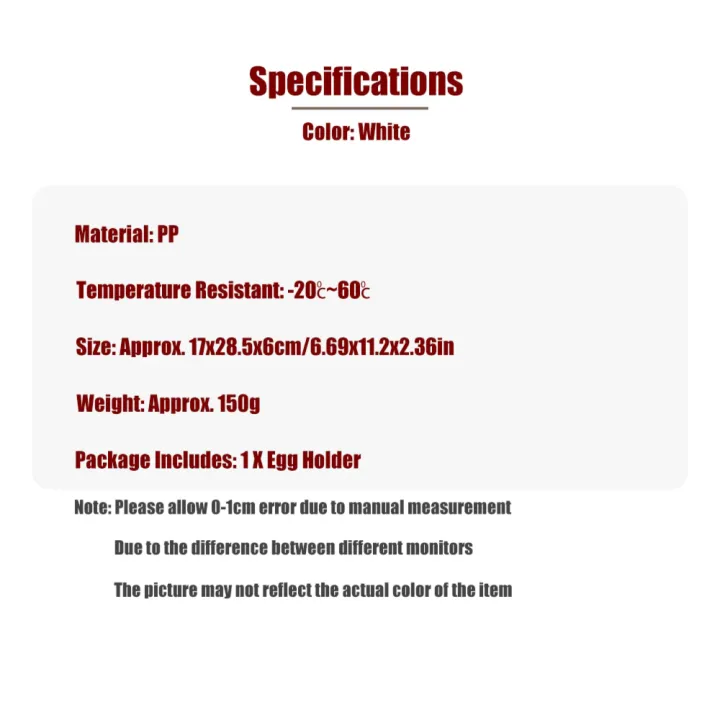 Specifications

Color: White

Material: PP

Temperature Resistant: -20℃~60℃

Size: Approx. 17x28.5x6cm/6.69x11.2x2.36in

Weight: Approx. 150g

Package Includes: 1 X Egg Holder

Note: Please allow 0-1cm error due to manual measurement

Due to the difference between different monitors

The picture may not reflect the actual color of the item